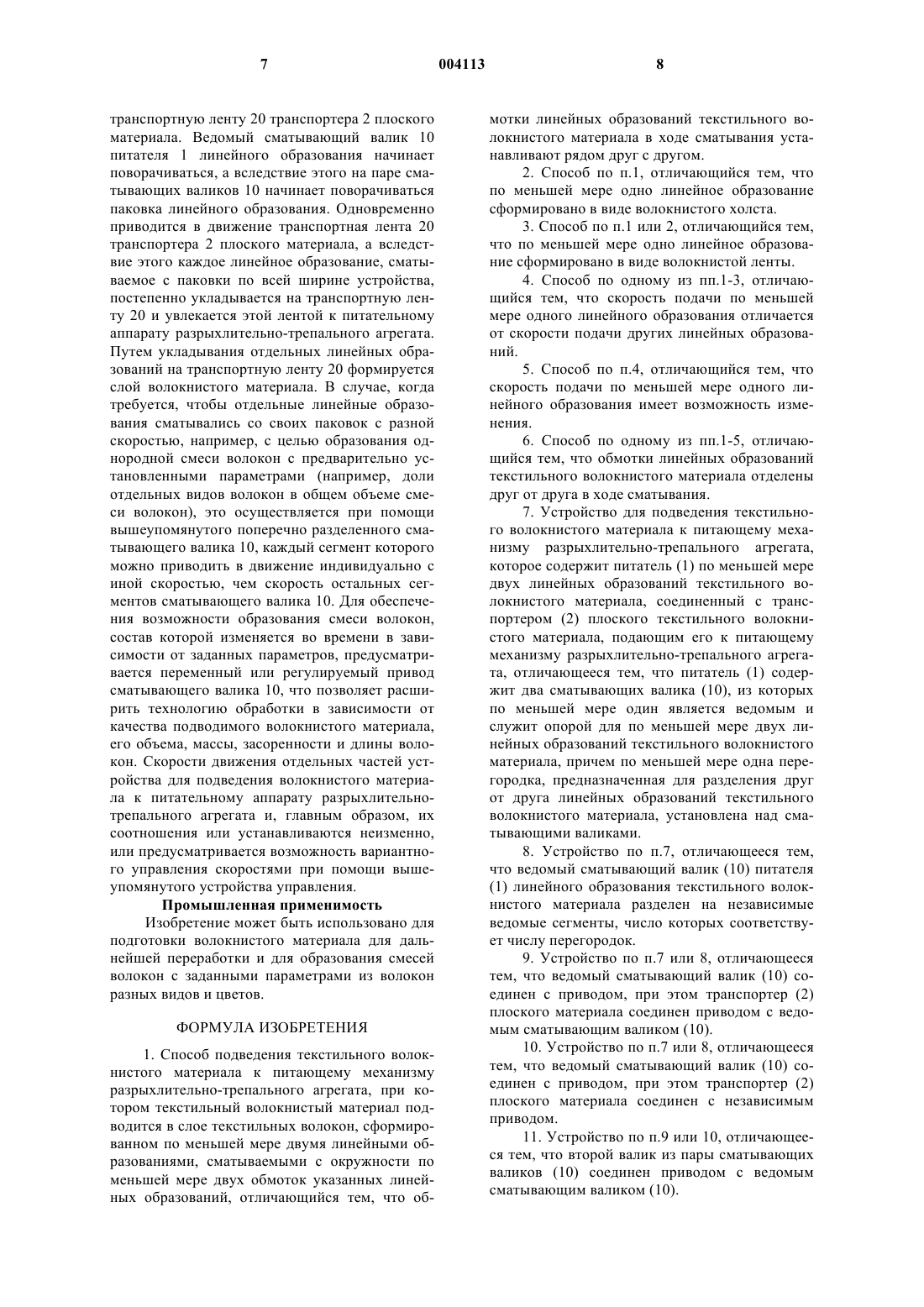 7 004113 8

транспортную ленту 20 транспортера 2 плоского материала. Ведомый сматывающий валик 10 питателя 1 линейного образования начинает поворачиваться, а вследствие этого на паре сматывающих валиков 10 начинает поворачиваться паковка линейного образования. Одновременно приводится в движение транспортная лента 20 транспортера 2 плоского материала, а вследствие этого каждое линейное образование, сматываемое с паковки по всей ширине устройства, постепенно укладывается на транспортную ленту 20 и увлекается этой лентой к питательному аппарату разрыхлительно-трепального агрегата. Путем укладывания отдельных линейных образований на транспортную ленту 20 формируется слой волокнистого материала. В случае, когда требуется, чтобы отдельные линейные образования сматывались со своих паковок с разной скоростью, например, с целью образования однородной смеси волокон с предварительно установленными параметрами (например, доли отдельных видов волокон в общем объеме смеси волокон), это осуществляется при помощи вышеупомянутого поперечно разделенного сматывающего валика 10, каждый сегмент которого можно приводить в движение индивидуально с иной скоростью, чем скорость остальных сегментов сматывающего валика 10. Для обеспечения возможности образования смеси волокон, состав которой изменяется во времени в зависимости от заданных параметров, предусматривается переменный или регулируемый привод сматывающего валика 10, что позволяет расширить технологию обработки в зависимости от качества подводимого волокнистого материала, его объема, массы, засоренности и длины волокон. Скорости движения отдельных частей устройства для подведения волокнистого материала к питательному аппарату разрыхлительно-трепального агрегата и, главным образом, их соотношения или устанавливаются неизменно, или предусматривается возможность вариантного управления скоростями при помощи вышеупомянутого устройства управления.

Промышленная применимость

Изобретение может быть использовано для подготовки волокнистого материала для дальнейшей переработки и для образования смесей волокон с заданными параметрами из волокон разных видов и цветов.

ФОРМУЛА ИЗОБРЕТЕНИЯ

1. Способ подведения текстильного волокнистого материала к питающему механизму разрыхлительно-трепального агрегата, при котором текстильный волокнистый материал подводится в слое текстильных волокон, сформированном по меньшей мере двумя линейными образованиями, сматываемыми с окружности по меньшей мере двух обмоток указанных линейных образований, отличающийся тем, что обмотки линейных образований текстильного волокнистого материала в ходе сматывания устанавливают рядом друг с другом.

2. Способ по п.1, отличающийся тем, что по меньшей мере одно линейное образование сформировано в виде волокнистого холста.

3. Способ по п.1 или 2, отличающийся тем, что по меньшей мере одно линейное образование сформировано в виде волокнистой ленты.

4. Способ по одному из пп.1-3, отличающийся тем, что скорость подачи по меньшей мере одного линейного образования отличается от скорости подачи других линейных образований.

5. Способ по п.4, отличающийся тем, что скорость подачи по меньшей мере одного линейного образования имеет возможность изменения.

6. Способ по одному из пп.1-5, отличающийся тем, что обмотки линейных образований текстильного волокнистого материала отделены друг от друга в ходе сматывания.

7. Устройство для подведения текстильного волокнистого материала к питающему механизму разрыхлительно-трепального агрегата, которое содержит питатель (1) по меньшей мере двух линейных образований текстильного волокнистого материала, соединенный с транспортером (2) плоского текстильного волокнистого материала, подающим его к питающему механизму разрыхлительно-трепального агрегата, отличающееся тем, что питатель (1) содержит два сматывающих валика (10), из которых по меньшей мере один является ведомым и служит опорой для по меньшей мере двух линейных образований текстильного волокнистого материала, причем по меньшей мере одна перегородка, предназначенная для разделения друг от друга линейных образований текстильного волокнистого материала, установлена над сматывающими валиками.

8. Устройство по п.7, отличающееся тем, что ведомый сматывающий валик (10) питателя (1) линейного образования текстильного волокнистого материала разделен на независимые ведомые сегменты, число которых соответствует числу перегородок.

9. Устройство по п.7 или 8, отличающееся тем, что ведомый сматывающий валик (10) соединен с приводом, при этом транспортер (2) плоского материала соединен приводом с ведомым сматывающим валиком (10).

10. Устройство по п.7 или 8, отличающееся тем, что ведомый сматывающий валик (10) соединен с приводом, при этом транспортер (2) плоского материала соединен с независимым приводом.

11. Устройство по п.9 или 10, отличающееся тем, что второй валик из пары сматывающих валиков (10) соединен приводом с ведомым сматывающим валиком (10).